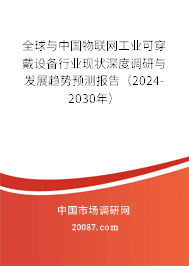 全球与中国物联网工业可穿戴设备行业现状深度调研与发展趋势预测报告（2024-2030年）

中国市场调研网

20087.com